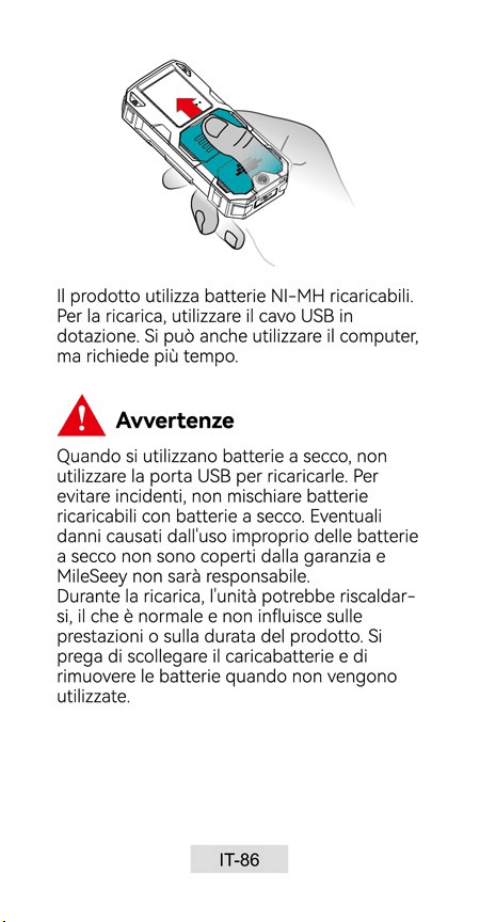 Il prodotto utilizza batterie NI-MH ricaricabili. Per la ricarica, utilizzare il cavo USB in dotazione. Si può anche utilizzare il computer, ma richiede più tempo.

Avvertenze

Quando si utilizzano batterie a secco, non utilizzare la porta USB per ricaricarle. Per evitare incidenti, non mischiare batterie ricaricabili con batterie a secco. Eventuali danni causati dall'uso improprio delle batterie a secco non sono coperti dalla garanzia e MileSeey non sarà responsabile.
Durante la ricarica, l'unità potrebbe riscaldarsi, il che è normale e non influisce sulle prestazioni o sulla durata del prodotto. Si prega di scollegare il caricabatterie e di rimuovere le batterie quando non vengono utilizzate.

IT-86